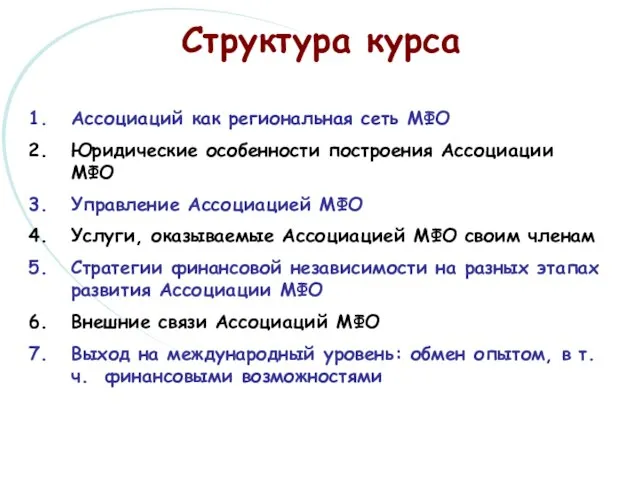 Структура курса

1. Ассоциаций как региональная сеть МФО
2. Юридические особенности построения Ассоциации МФО
3. Управление Ассоциацией МФО
4. Услуги, оказываемые Ассоциацией МФО своим членам
5. Стратегии финансовой независимости на разных этапах развития Ассоциации МФО
6. Внешние связи Ассоциаций МФО
7. Выход на международный уровень: обмен опытом, в т. ч. финансовыми возможностями